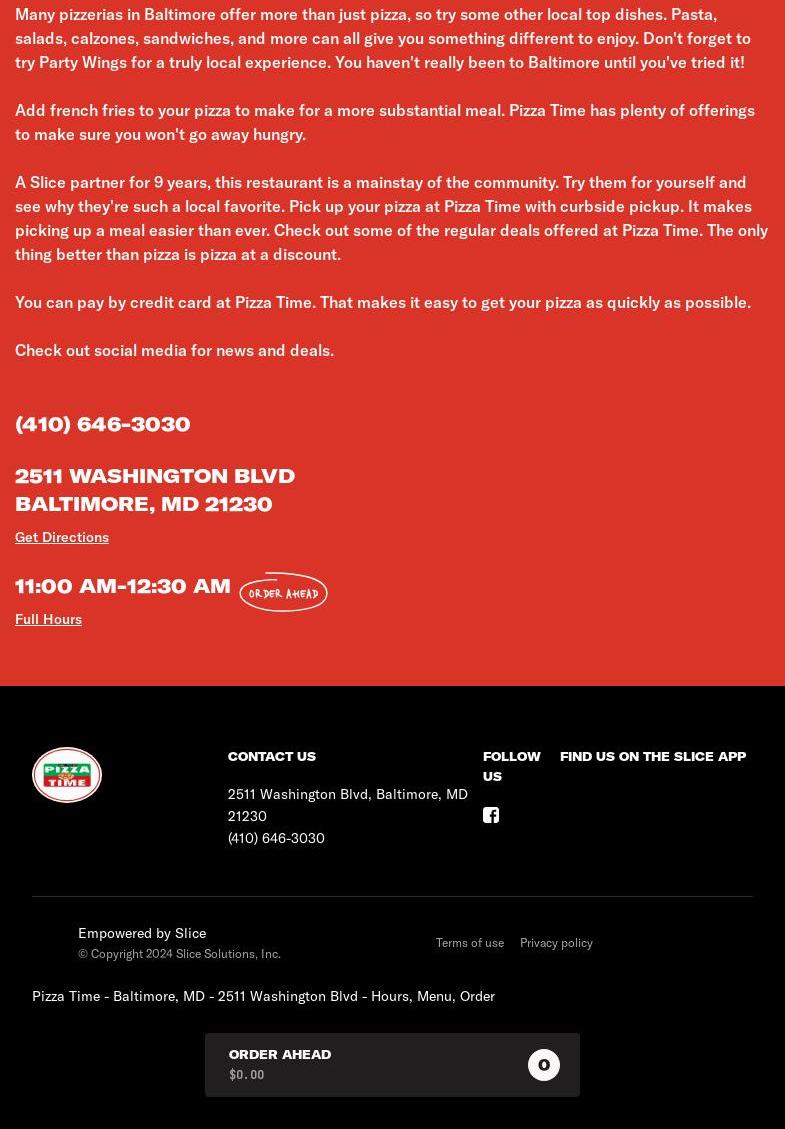 Many pizzerias in Baltimore offer more than just pizza, so try some other local top dishes. Pasta, salads, calzones, sandwiches, and more can all give you something different to enjoy. Don't forget to try Party Wings for a truly local experience. You haven't really been to Baltimore until you've tried it!

Add french fries to your pizza to make for a more substantial meal. Pizza Time has plenty of offerings to make sure you won't go away hungry.

A Slice partner for 9 years, this restaurant is a mainstay of the community. Try them for yourself and see why they're such a local favorite. Pick up your pizza at Pizza Time with curbside pickup. It makes picking up a meal easier than ever. Check out some of the regular deals offered at Pizza Time. The only thing better than pizza is pizza at a discount.

You can pay by credit card at Pizza Time. That makes it easy to get your pizza as quickly as possible.

Check out social media for news and deals.

(410) 646-3030

2511 WASHINGTON BLVD
BALTIMORE, MD 21230

Get Directions

11:00 AM-12:30 AM ORDER AHEAD

Full Hours

PIZZA TIME

CONTACT US

2511 Washington Blvd, Baltimore, MD 21230
(410) 646-3030

FOLLOW US

FIND US ON THE SLICE APP

Empowered by Slice
© Copyright 2024 Slice Solutions, Inc.

Terms of use Privacy policy

Pizza Time - Baltimore, MD - 2511 Washington Blvd - Hours, Menu, Order

ORDER AHEAD
$0.00
0